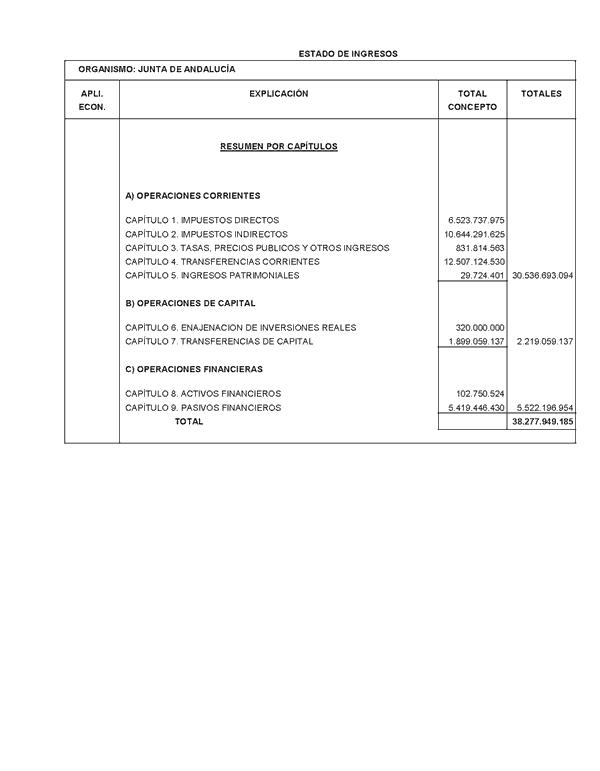 ESTADO DE INGRESOS

ORGANISMO: JUNTA DE ANDALUCÍA

| APLI. ECON. | EXPLICACIÓN | TOTAL CONCEPTO | TOTALES |
|---|---|---|---|
| | RESUMEN POR CAPÍTULOS | | |
| | A) OPERACIONES CORRIENTES | | |
| | CAPÍTULO 1. IMPUESTOS DIRECTOS | 6.523.737.975 | |
| | CAPÍTULO 2. IMPUESTOS INDIRECTOS | 10.644.291.625 | |
| | CAPÍTULO 3. TASAS, PRECIOS PUBLICOS Y OTROS INGRESOS | 831.814.563 | |
| | CAPÍTULO 4. TRANSFERENCIAS CORRIENTES | 12.507.124.530 | |
| | CAPÍTULO 5. INGRESOS PATRIMONIALES | 29.724.401 | 30.536.693.094 |
| | B) OPERACIONES DE CAPITAL | | |
| | CAPÍTULO 6. ENAJENACION DE INVERSIONES REALES | 320.000.000 | |
| | CAPÍTULO 7. TRANSFERENCIAS DE CAPITAL | 1.899.059.137 | 2.219.059.137 |
| | C) OPERACIONES FINANCIERAS | | |
| | CAPÍTULO 8. ACTIVOS FINANCIEROS | 102.750.524 | |
| | CAPÍTULO 9. PASIVOS FINANCIEROS | 5.419.446.430 | 5.522.196.954 |
| | TOTAL | | 38.277.949.185 |